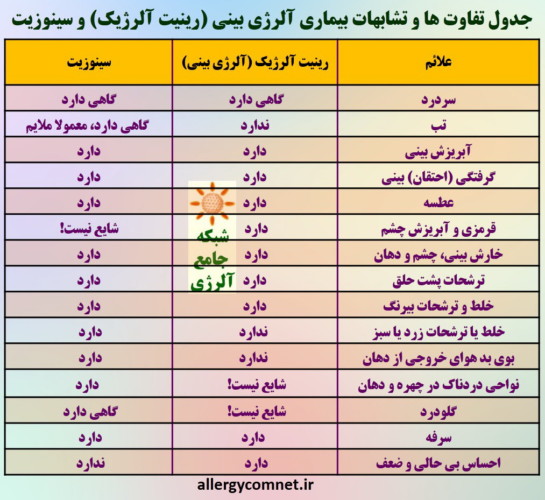 جدول تفاوت ها و تشابهات بیماری آلرژی بینی (رینیت آلرژیک) و سینوزیت

| علائم | رینیت آلرژیک (آلرژی بینی) | سینوزیت |
|---|---|---|
| سردرد | گاهی دارد | گاهی دارد |
| تب | ندارد | گاهی دارد، معمولا ملایم |
| آبریزش بینی | دارد | دارد |
| گرفتگی (احتقان) بینی | دارد | دارد |
| عطسه | دارد | دارد |
| قرمزی و آبریزش چشم | دارد | شایع نیست! |
| خارش بینی، چشم و دهان | دارد | دارد |
| ترشحات پشت حلق | دارد | دارد |
| خلط و ترشحات بیرنگ | دارد | دارد |
| خلط یا ترشحات زرد یا سبز | ندارد | دارد |
| بوی بد هوای خروجی از دهان | ندارد | دارد |
| نواحی دردناک در چهره و دهان | شایع نیست! | دارد |
| گلودرد | شایع نیست! | گاهی دارد |
| سرفه | دارد | دارد |
| احساس بی حالی و ضعف | دارد | ندارد |

شبکه جامع آلرژی

allergycomnet.ir